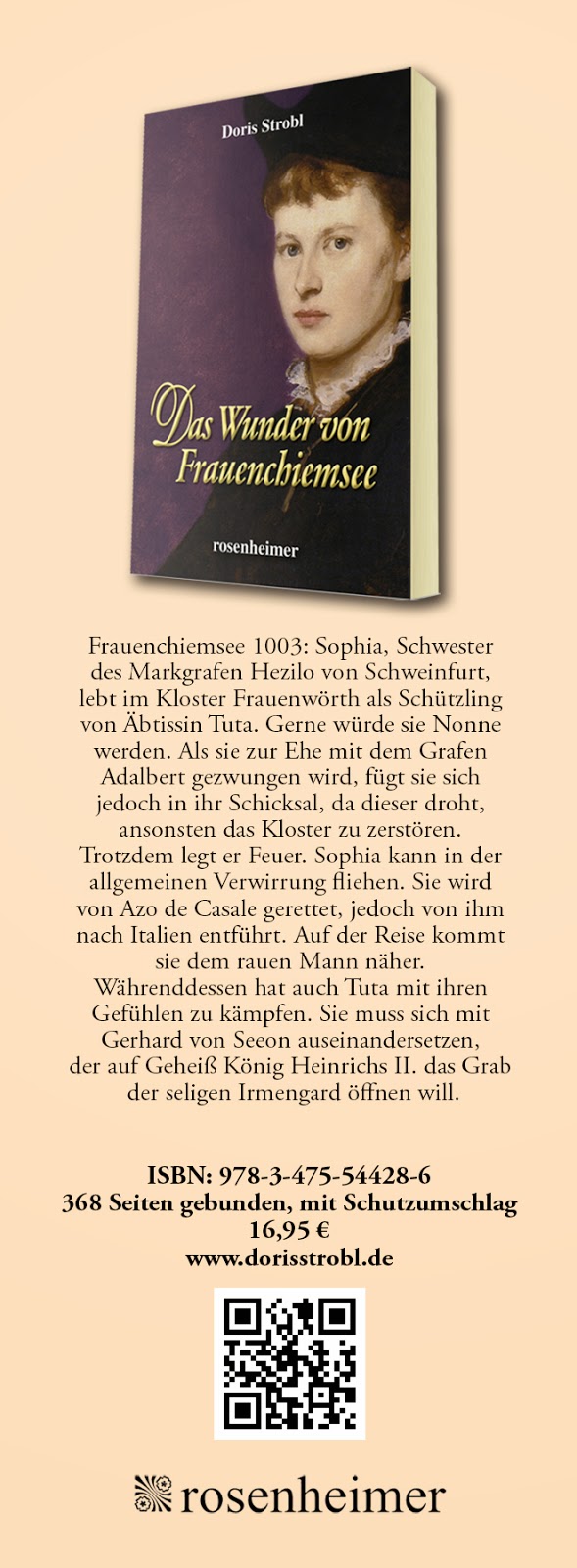 Doris Strobl

Das Wunder von Frauenchiemsee

rosenheimer

Frauenchiemsee 1003: Sophia, Schwester des Markgrafen Hezilo von Schweinfurt, lebt im Kloster Frauenwörth als Schützling von Äbtissin Tuta. Gerne würde sie Nonne werden. Als sie zur Ehe mit dem Grafen Adalbert gezwungen wird, fügt sie sich jedoch in ihr Schicksal, da dieser droht, ansonsten das Kloster zu zerstören. Trotzdem legt er Feuer. Sophia kann in der allgemeinen Verwirrung fliehen. Sie wird von Azo de Casale gerettet, jedoch von ihm nach Italien entführt. Auf der Reise kommt sie dem rauen Mann näher. Währenddessen hat auch Tuta mit ihren Gefühlen zu kämpfen. Sie muss sich mit Gerhard von Seeon auseinandersetzen, der auf Geheiß König Heinrichs II. das Grab der seligen Irmengard öffnen will.

ISBN: 978-3-475-54428-6
368 Seiten gebunden, mit Schutzumschlag
16,95 €
www.dorisstrobl.de

rosenheimer